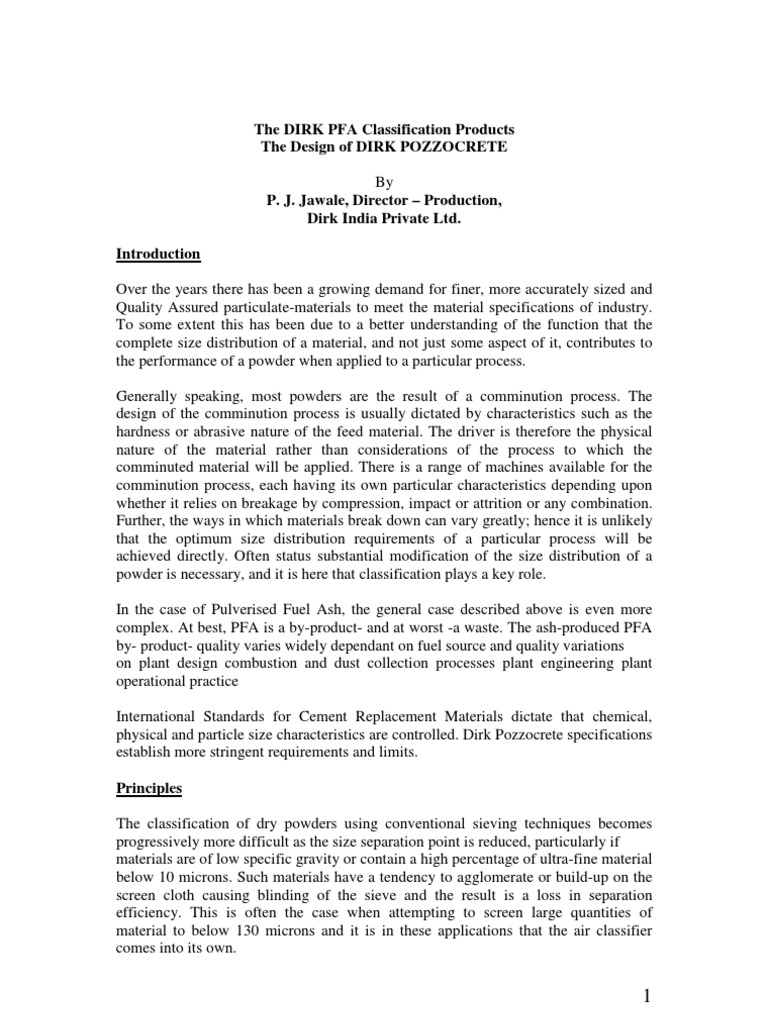 The DIRK PFA Classification Products
The Design of DIRK POZZOCRETE

By
P. J. Jawale, Director – Production,
Dirk India Private Ltd.

Introduction

Over the years there has been a growing demand for finer, more accurately sized and Quality Assured particulate-materials to meet the material specifications of industry. To some extent this has been due to a better understanding of the function that the complete size distribution of a material, and not just some aspect of it, contributes to the performance of a powder when applied to a particular process.

Generally speaking, most powders are the result of a comminution process. The design of the comminution process is usually dictated by characteristics such as the hardness or abrasive nature of the feed material. The driver is therefore the physical nature of the material rather than considerations of the process to which the comminuted material will be applied. There is a range of machines available for the comminution process, each having its own particular characteristics depending upon whether it relies on breakage by compression, impact or attrition or any combination. Further, the ways in which materials break down can vary greatly; hence it is unlikely that the optimum size distribution requirements of a particular process will be achieved directly. Often status substantial modification of the size distribution of a powder is necessary, and it is here that classification plays a key role.

In the case of Pulverised Fuel Ash, the general case described above is even more complex. At best, PFA is a by-product- and at worst -a waste. The ash-produced PFA by- product- quality varies widely dependant on fuel source and quality variations on plant design combustion and dust collection processes plant engineering plant operational practice

International Standards for Cement Replacement Materials dictate that chemical, physical and particle size characteristics are controlled. Dirk Pozzocrete specifications establish more stringent requirements and limits.

Principles

The classification of dry powders using conventional sieving techniques becomes progressively more difficult as the size separation point is reduced, particularly if materials are of low specific gravity or contain a high percentage of ultra-fine material below 10 microns. Such materials have a tendency to agglomerate or build-up on the screen cloth causing blinding of the sieve and the result is a loss in separation efficiency. This is often the case when attempting to screen large quantities of material to below 130 microns and it is in these applications that the air classifier comes into its own.

1